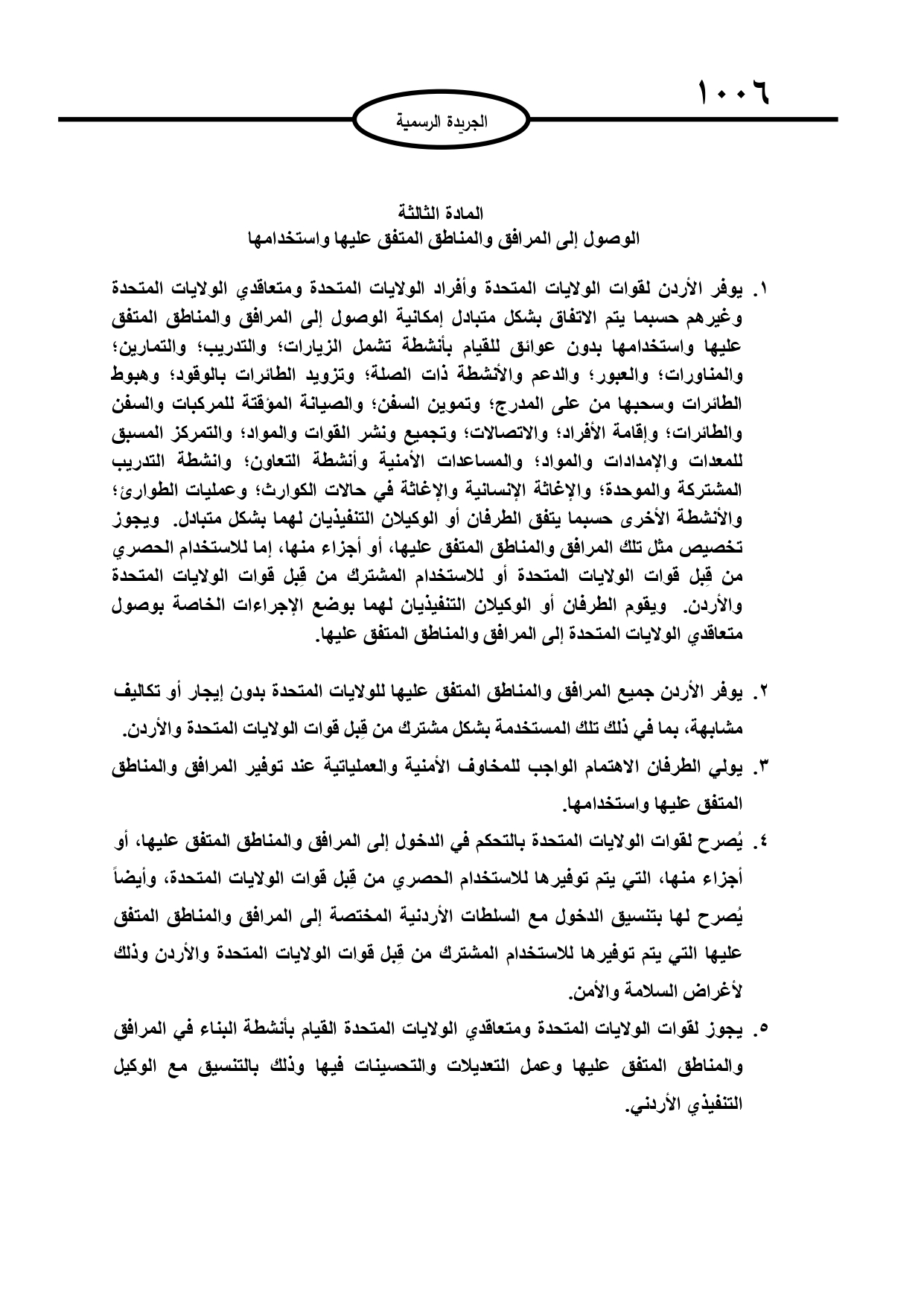 ١٠٠٦

الجريدة الرسمية

المادة الثالثة
الوصول إلى المرافق والمناطق المتفق عليها واستخدامها

١. يوفر الأردن لقوات الولايات المتحدة وأفراد الولايات المتحدة ومتعاقدي الولايات المتحدة وغيرهم حسبما يتم الاتفاق بشكل متبادل إمكانية الوصول إلى المرافق والمناطق المتفق عليها واستخدامها بدون عوائق للقيام بأنشطة تشمل الزيارات؛ والتدريب؛ والتمارين؛ والمناورات؛ والعبور؛ والدعم والأنشطة ذات الصلة؛ وتزويد الطائرات بالوقود؛ وهبوط الطائرات وسحبها من على المدرج؛ وتموين السفن؛ والصيانة المؤقتة للمركبات والسفن والطائرات؛ وإقامة الأفراد؛ والاتصالات؛ وتجميع ونشر القوات والمواد؛ والتمركز المسبق للمعدات والإمدادات والمواد؛ والمساعدات الأمنية وأنشطة التعاون؛ وانشطة التدريب المشتركة والموحدة؛ والإغاثة الإنسانية والإغاثة في حالات الكوارث؛ وعمليات الطوارئ؛ والأنشطة الأخرى حسبما يتفق الطرفان أو الوكيلان التنفيذيان لهما بشكل متبادل. ويجوز تخصيص مثل تلك المرافق والمناطق المتفق عليها، أو أجزاء منها، إما للاستخدام الحصري من قِبل قوات الولايات المتحدة أو للاستخدام المشترك من قِبل قوات الولايات المتحدة والأردن. ويقوم الطرفان أو الوكيلان التنفيذيان لهما بوضع الإجراءات الخاصة بوصول متعاقدي الولايات المتحدة إلى المرافق والمناطق المتفق عليها.

٢. يوفر الأردن جميع المرافق والمناطق المتفق عليها للولايات المتحدة بدون إيجار أو تكاليف مشابهة، بما في ذلك تلك المستخدمة بشكل مشترك من قِبل قوات الولايات المتحدة والأردن.

٣. يولي الطرفان الاهتمام الواجب للمخاوف الأمنية والعملياتية عند توفير المرافق والمناطق المتفق عليها واستخدامها.

٤. يُصرح لقوات الولايات المتحدة بالتحكم في الدخول إلى المرافق والمناطق المتفق عليها، أو أجزاء منها، التي يتم توفيرها للاستخدام الحصري من قِبل قوات الولايات المتحدة، وأيضاً يُصرح لها بتنسيق الدخول مع السلطات الأردنية المختصة إلى المرافق والمناطق المتفق عليها التي يتم توفيرها للاستخدام المشترك من قِبل قوات الولايات المتحدة والأردن وذلك لأغراض السلامة والأمن.

٥. يجوز لقوات الولايات المتحدة ومتعاقدي الولايات المتحدة القيام بأنشطة البناء في المرافق والمناطق المتفق عليها وعمل التعديلات والتحسينات فيها وذلك بالتنسيق مع الوكيل التنفيذي الأردني.